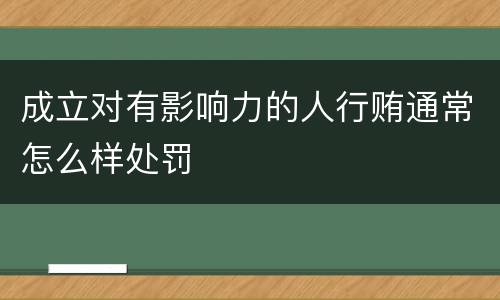 成立对有影响力的人行贿通常怎么样处罚